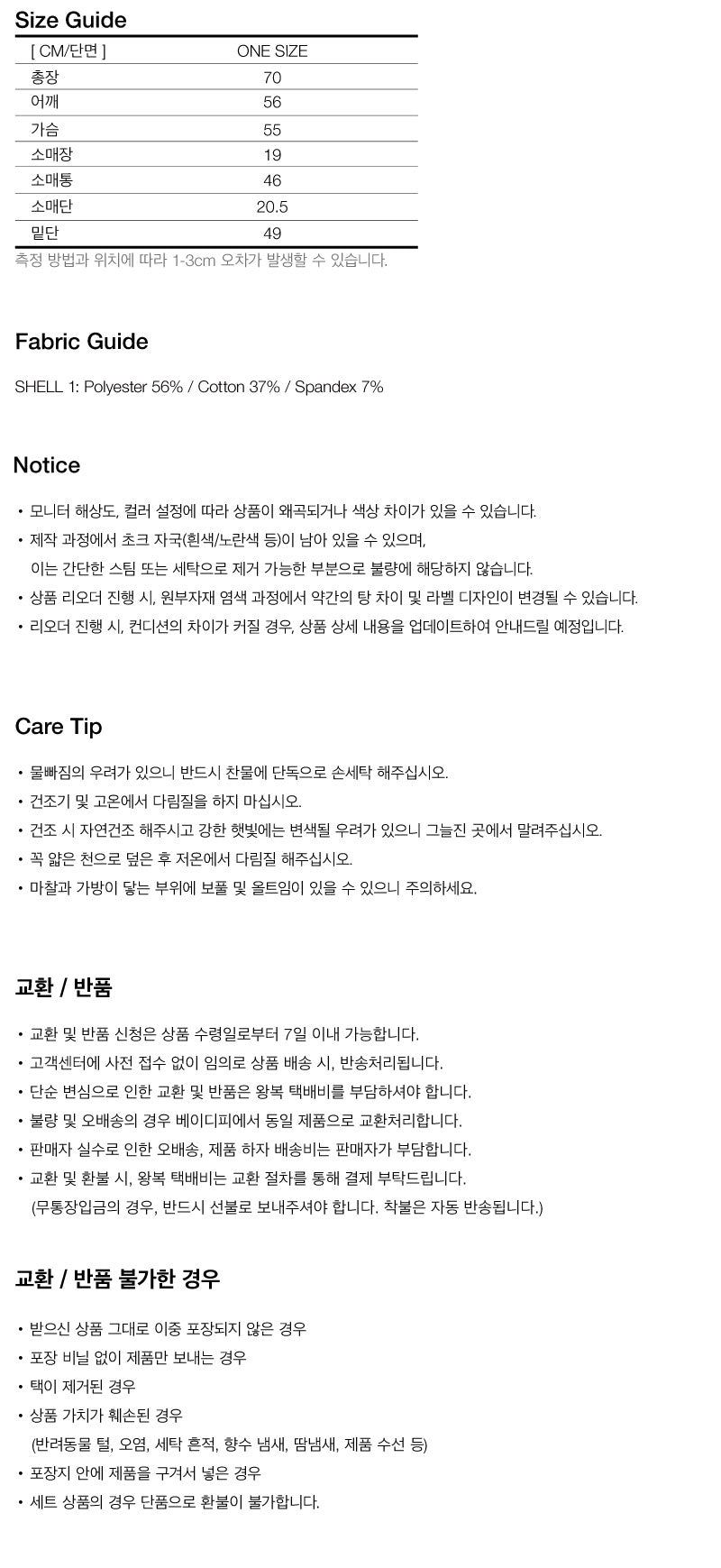 Size Guide

| [ CM/단면 ] | ONE SIZE |
|---|---|
| 총장 | 70 |
| 어깨 | 56 |
| 가슴 | 55 |
| 소매장 | 19 |
| 소매통 | 46 |
| 소매단 | 20.5 |
| 밑단 | 49 |

측정 방법과 위치에 따라 1-3cm 오차가 발생할 수 있습니다.

Fabric Guide

SHELL 1: Polyester 56% / Cotton 37% / Spandex 7%

Notice

• 모니터 해상도, 컬러 설정에 따라 상품이 왜곡되거나 색상 차이가 있을 수 있습니다.
• 제작 과정에서 초크 자국(흰색/노란색 등)이 남아 있을 수 있으며, 이는 간단한 스팀 또는 세탁으로 제거 가능한 부분으로 불량에 해당하지 않습니다.
• 상품 리오더 진행 시, 원부자재 염색 과정에서 약간의 탕 차이 및 라벨 디자인이 변경될 수 있습니다.
• 리오더 진행 시, 컨디션의 차이가 커질 경우, 상품 상세 내용을 업데이트하여 안내드릴 예정입니다.

Care Tip

• 물빠짐의 우려가 있으니 반드시 찬물에 단독으로 손세탁 해주십시오.
• 건조기 및 고온에서 다림질을 하지 마십시오.
• 건조 시 자연건조 해주시고 강한 햇빛에는 변색될 우려가 있으니 그늘진 곳에서 말려주십시오.
• 꼭 얇은 천으로 덮은 후 저온에서 다림질 해주십시오.
• 마찰과 가방이 닿는 부위에 보풀 및 올트임이 있을 수 있으니 주의하세요.

교환 / 반품

• 교환 및 반품 신청은 상품 수령일로부터 7일 이내 가능합니다.
• 고객센터에 사전 접수 없이 임의로 상품 배송 시, 반송처리됩니다.
• 단순 변심으로 인한 교환 및 반품은 왕복 택배비를 부담하셔야 합니다.
• 불량 및 오배송의 경우 베이디피에서 동일 제품으로 교환처리합니다.
• 판매자 실수로 인한 오배송, 제품 하자 배송비는 판매자가 부담합니다.
• 교환 및 환불 시, 왕복 택배비는 교환 절차를 통해 결제 부탁드립니다. (무통장입금의 경우, 반드시 선불로 보내주셔야 합니다. 착불은 자동 반송됩니다.)

교환 / 반품 불가한 경우

• 받으신 상품 그대로 이중 포장되지 않은 경우
• 포장 비닐 없이 제품만 보내는 경우
• 택이 제거된 경우
• 상품 가치가 훼손된 경우 (반려동물 털, 오염, 세탁 흔적, 향수 냄새, 땀냄새, 제품 수선 등)
• 포장지 안에 제품을 구겨서 넣은 경우
• 세트 상품의 경우 단품으로 환불이 불가합니다.